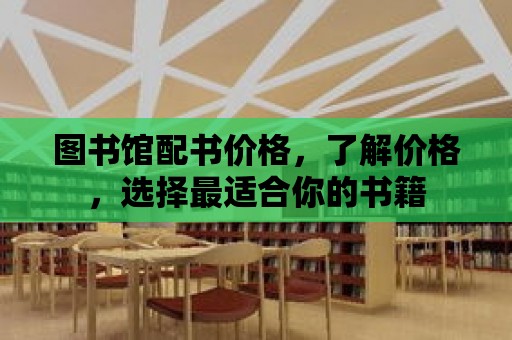 图书馆配书价格，了解价格，选择最适合你的书籍